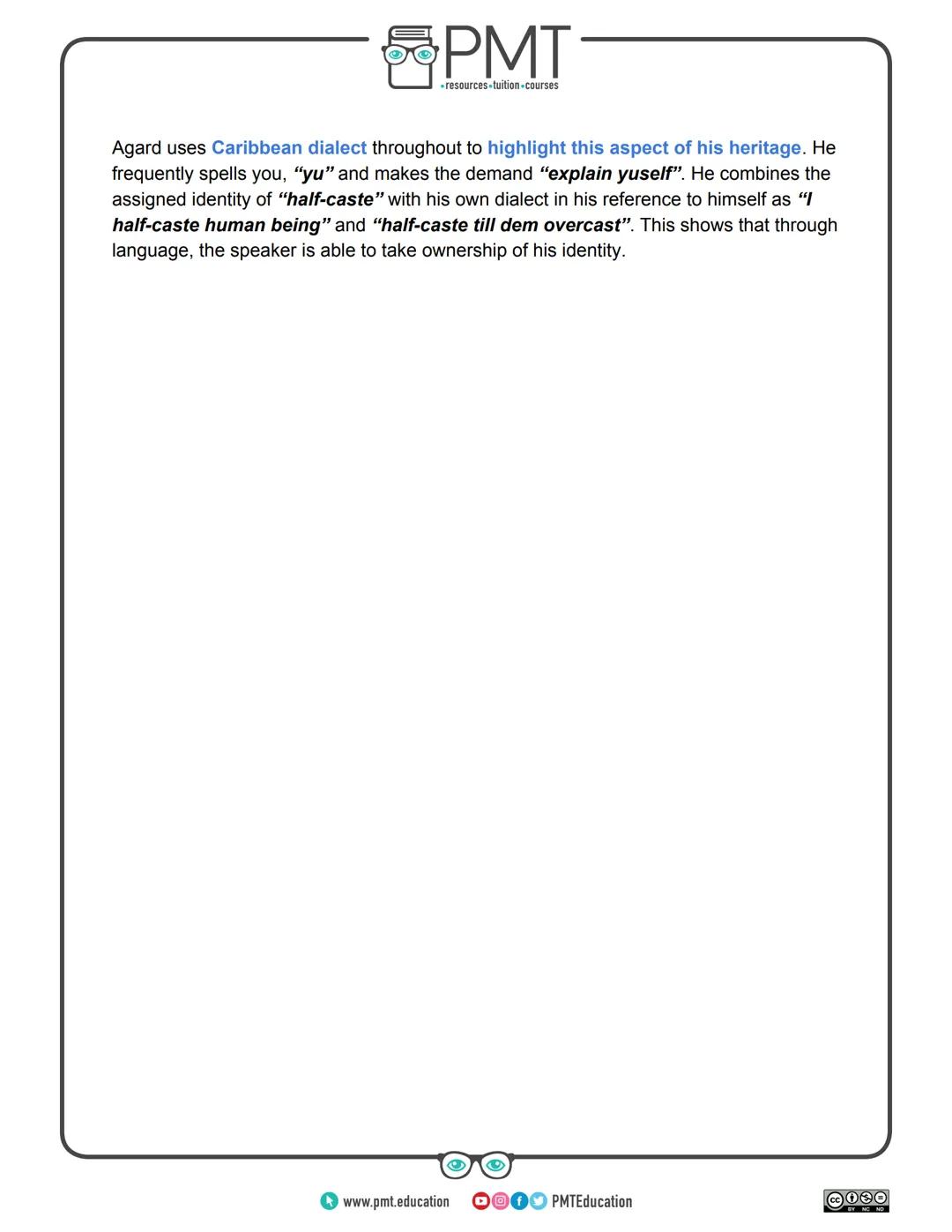 PMT
resources tuition courses

Agard uses Caribbean dialect throughout to highlight this aspect of his heritage. He frequently spells you, “yu” and makes the demand “explain yuself”. He combines the assigned identity of “half-caste” with his own dialect in his reference to himself as “I half-caste human being” and “half-caste till dem overcast”. This shows that through language, the speaker is able to take ownership of his identity.

www.pmt.education PMTEducation

BY NC ND